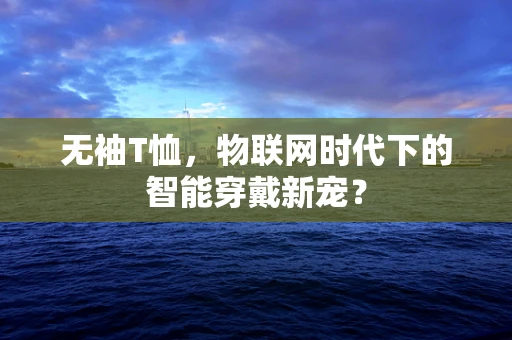 无袖T恤，物联网时代下的智能穿戴新宠？